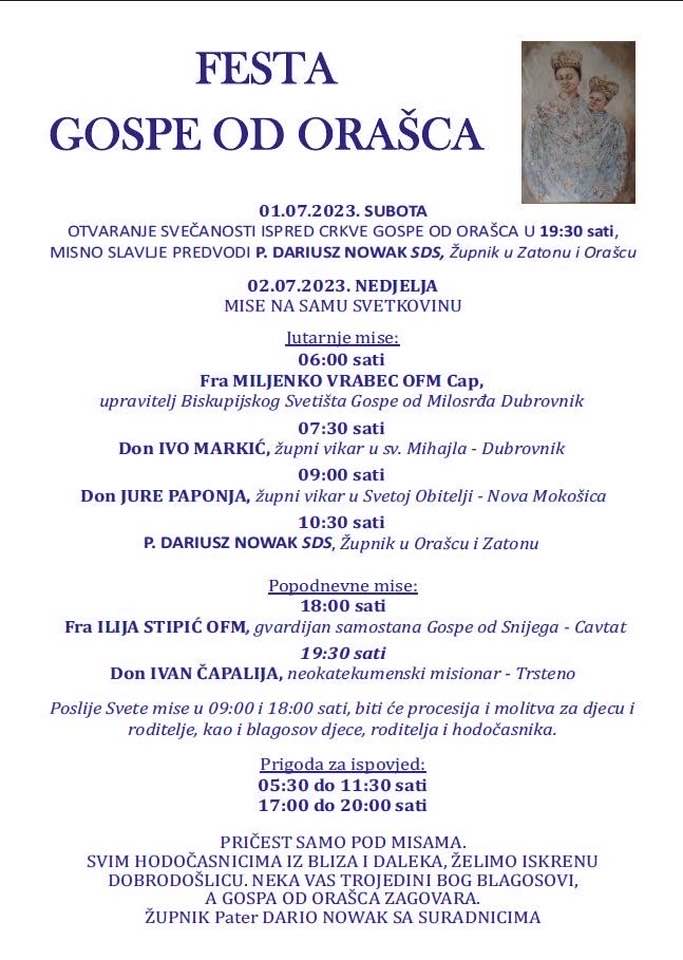 FESTA
GOSPE OD ORAŠCA

01.07.2023. SUBOTA
OTVARANJE SVEČANOSTI ISPRED CRKVE GOSPE OD ORAŠCA U 19:30 sati,
MISNO SLAVLJE PREDVODI P. DARIUSZ NOWAK SDS, Župnik u Zatonu i Orašcu

02.07.2023. NEDJELJA
MISE NA SAMU SVETKOVINU

Jutarnje mise:
06:00 sati
Fra MILJENKO VRABEC OFM Cap,
upravitelj Biskupijskog Svetišta Gospe od Milosrđa Dubrovnik
07:30 sati
Don IVO MARKIĆ, župni vikar u sv. Mihajla - Dubrovnik
09:00 sati
Don JURE PAPONJA, župni vikar u Svetoj Obitelji - Nova Mokošica
10:30 sati
P. DARIUSZ NOWAK SDS, Župnik u Orašcu i Zatonu

Popodnevne mise:
18:00 sati
Fra ILIJA STIPIĆ OFM, gvardijan samostana Gospe od Snijega - Cavtat
19:30 sati
Don IVAN ČAPALIJA, neokatekumenski misionar - Trsteno

Poslije Svete mise u 09:00 i 18:00 sati, biti će procesija i molitva za djecu i roditelje, kao i blagosov djece, roditelja i hodočasnika.

Prigoda za ispovjed:
05:30 do 11:30 sati
17:00 do 20:00 sati

PRIČEST SAMO POD MISAMA.
SVIM HODOČASNICIMA IZ BLIZA I DALEKA, ŽELIMO ISKRENU DOBRODOŠLICU. NEKA VAS TROJEDINI BOG BLAGOSOVI, A GOSPA OD ORAŠCA ZAGOVARA.
ŽUPNIK Pater DARIO NOWAK SA SURADNICIMA